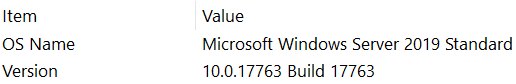 | Item | Value |
|---|---|
| OS Name | Microsoft Windows Server 2019 Standard |
| Version | 10.0.17763 Build 17763 |